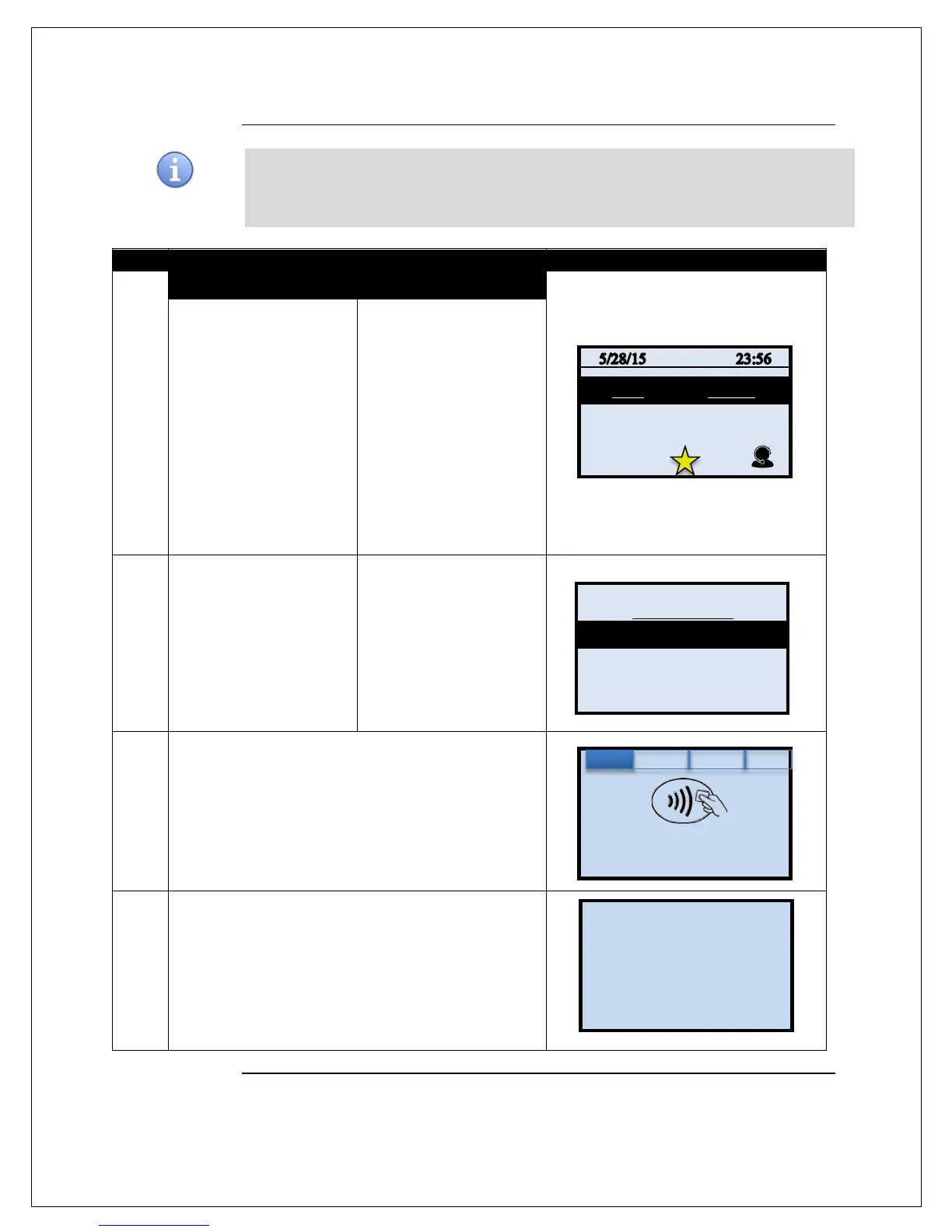 5/28/15 23:56